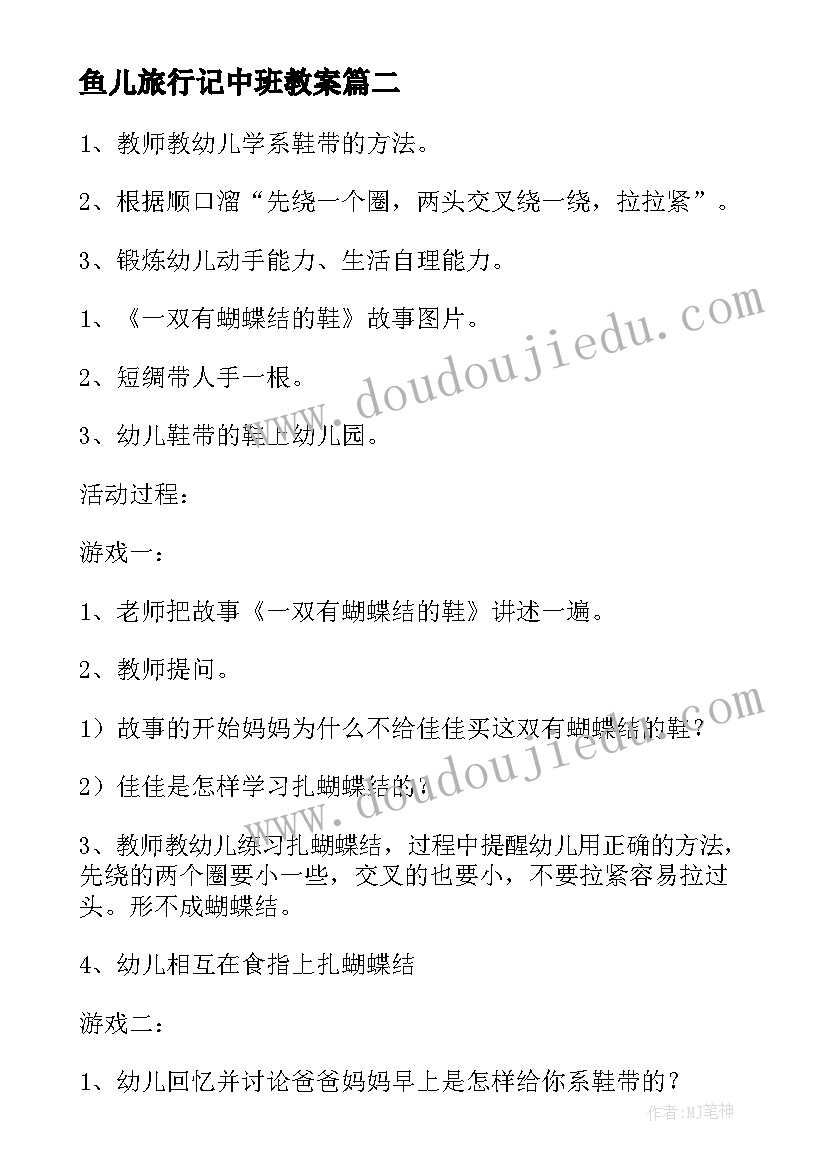 鱼儿旅行记中班教案篇二

1、教师教幼儿学系鞋带的方法。

2、根据顺口溜“先绕一个圈，两头交叉绕一绕，拉拉紧”。

3、锻炼幼儿动手能力、生活自理能力。

1、《一双有蝴蝶结的鞋》故事图片。

2、短绸带人手一根。

3、幼儿鞋带的鞋上幼儿园。

活动过程：

游戏一：

1、老师把故事《一双有蝴蝶结的鞋》讲述一遍。

2、教师提问。

1）故事的开始妈妈为什么不给佳佳买这双有蝴蝶结的鞋？

2）佳佳是怎样学习扎蝴蝶结的？

3、教师教幼儿练习扎蝴蝶结，过程中提醒幼儿用正确的方法，先绕的两个圈要小一些，交叉的也要小，不要拉紧容易拉过头。形不成蝴蝶结。

4、幼儿相互在食指上扎蝴蝶结

游戏二：

1、幼儿回忆并讨论爸爸妈妈早上是怎样给你系鞋带的？

www.doudoujiedu.com

www.doudoujiedu.com

作者:MJ笔神